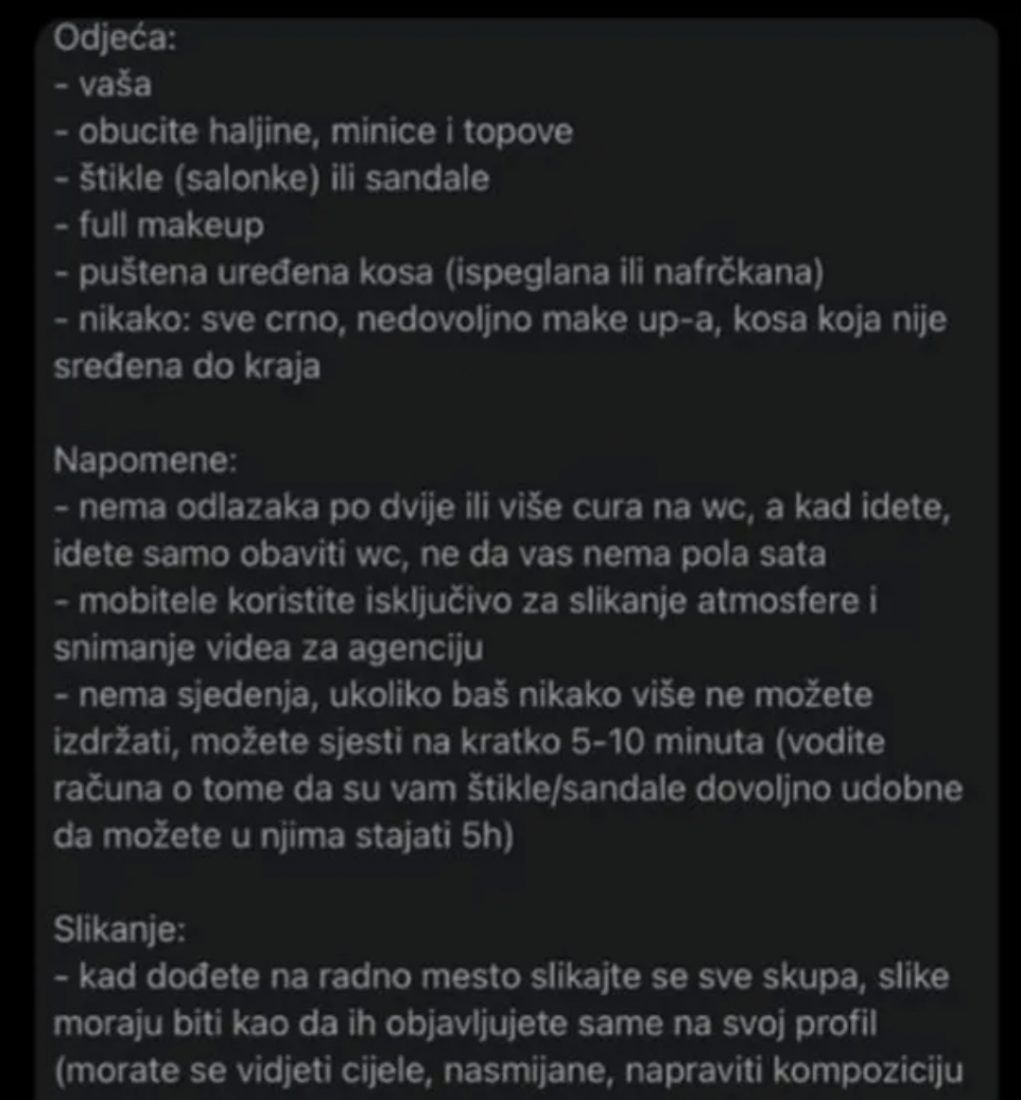 Odjeća:
- vaša
- obucite haljine, minice i topove
- štikle (salonke) ili sandale
- full makeup
- puštena uređena kosa (ispeglana ili nafrčkana)
- nikako: sve crno, nedovoljno make up-a, kosa koja nije sređena do kraja

Napomene:
- nema odlazaka po dvije ili više cura na wc, a kad idete, idete samo obaviti wc, ne da vas nema pola sata
- mobitele koristite isključivo za slikanje atmosfere i snimanje videa za agenciju
- nema sjedenja, ukoliko baš nikako više ne možete izdržati, možete sjesti na kratko 5-10 minuta (vodite računa o tome da su vam štikle/sandale dovoljno udobne da možete u njima stajati 5h)

Slikanje:
- kad dođete na radno mesto slikajte se sve skupa, slike moraju biti kao da ih objavljujete same na svoj profil (morate se vidjeti cijele, nasmijane, napraviti kompoziciju